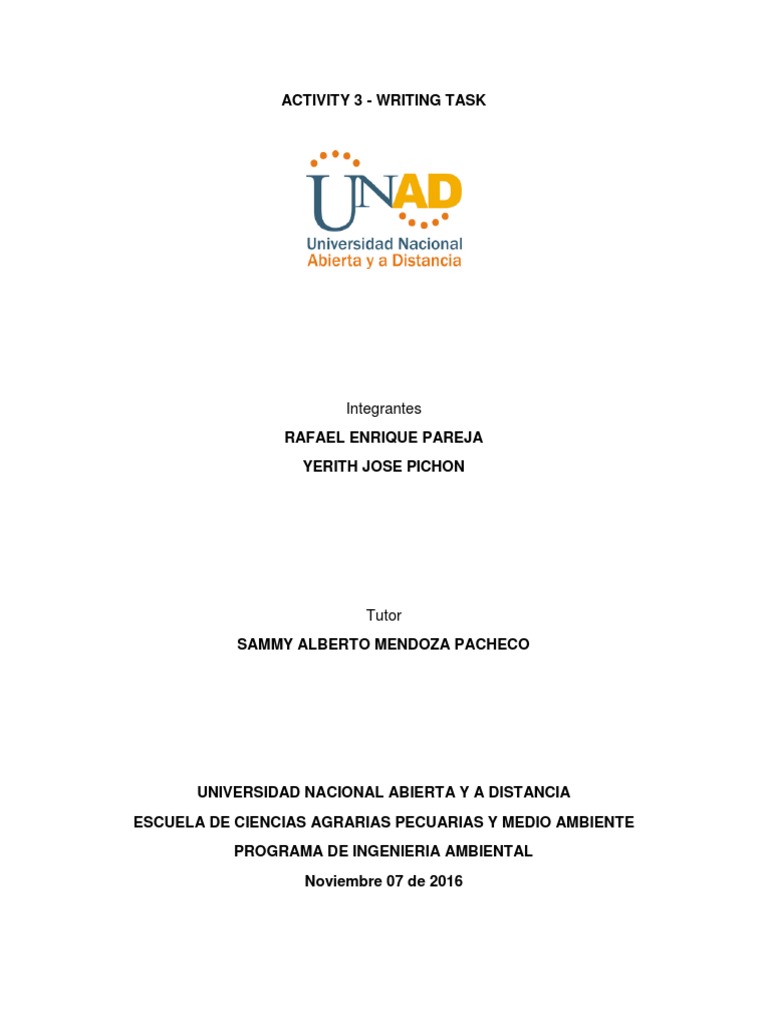 ACTIVITY 3 - WRITING TASK

UNAD
Universidad Nacional
Abierta y a Distancia

Integrantes

RAFAEL ENRIQUE PAREJA

YERITH JOSE PICHON

Tutor

SAMMY ALBERTO MENDOZA PACHECO

UNIVERSIDAD NACIONAL ABIERTA Y A DISTANCIA

ESCUELA DE CIENCIAS AGRARIAS PECUARIAS Y MEDIO AMBIENTE

PROGRAMA DE INGENIERIA AMBIENTAL

Noviembre 07 de 2016